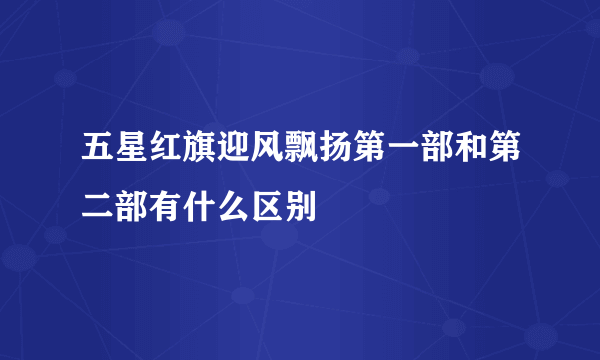 五星红旗迎风飘扬第一部和第二部有什么区别